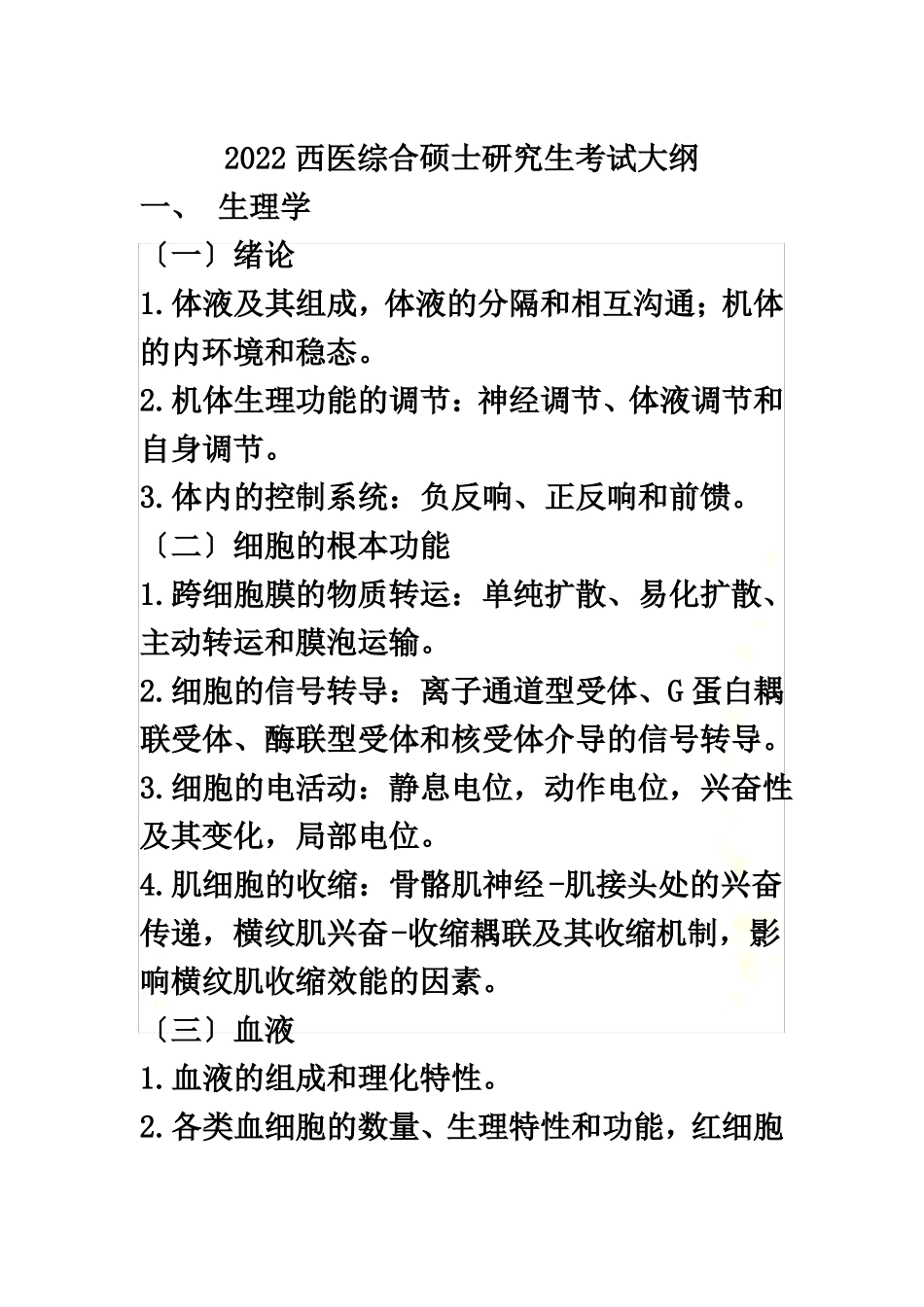 2022 西医综合硕士研究生考试大纲

一、 生理学

〔一〕绪论

1.体液及其组成，体液的分隔和相互沟通；机体的内环境和稳态。

2.机体生理功能的调节：神经调节、体液调节和自身调节。

3.体内的控制系统：负反响、正反响和前馈。

〔二〕细胞的根本功能

1.跨细胞膜的物质转运：单纯扩散、易化扩散、主动转运和膜泡运输。

2.细胞的信号转导：离子通道型受体、G 蛋白耦联受体、酶联型受体和核受体介导的信号转导。

3.细胞的电活动：静息电位，动作电位，兴奋性及其变化，局部电位。

4.肌细胞的收缩：骨骼肌神经-肌接头处的兴奋传递，横纹肌兴奋-收缩耦联及其收缩机制，影响横纹肌收缩效能的因素。

〔三〕血液

1.血液的组成和理化特性。

2.各类血细胞的数量、生理特性和功能，红细胞